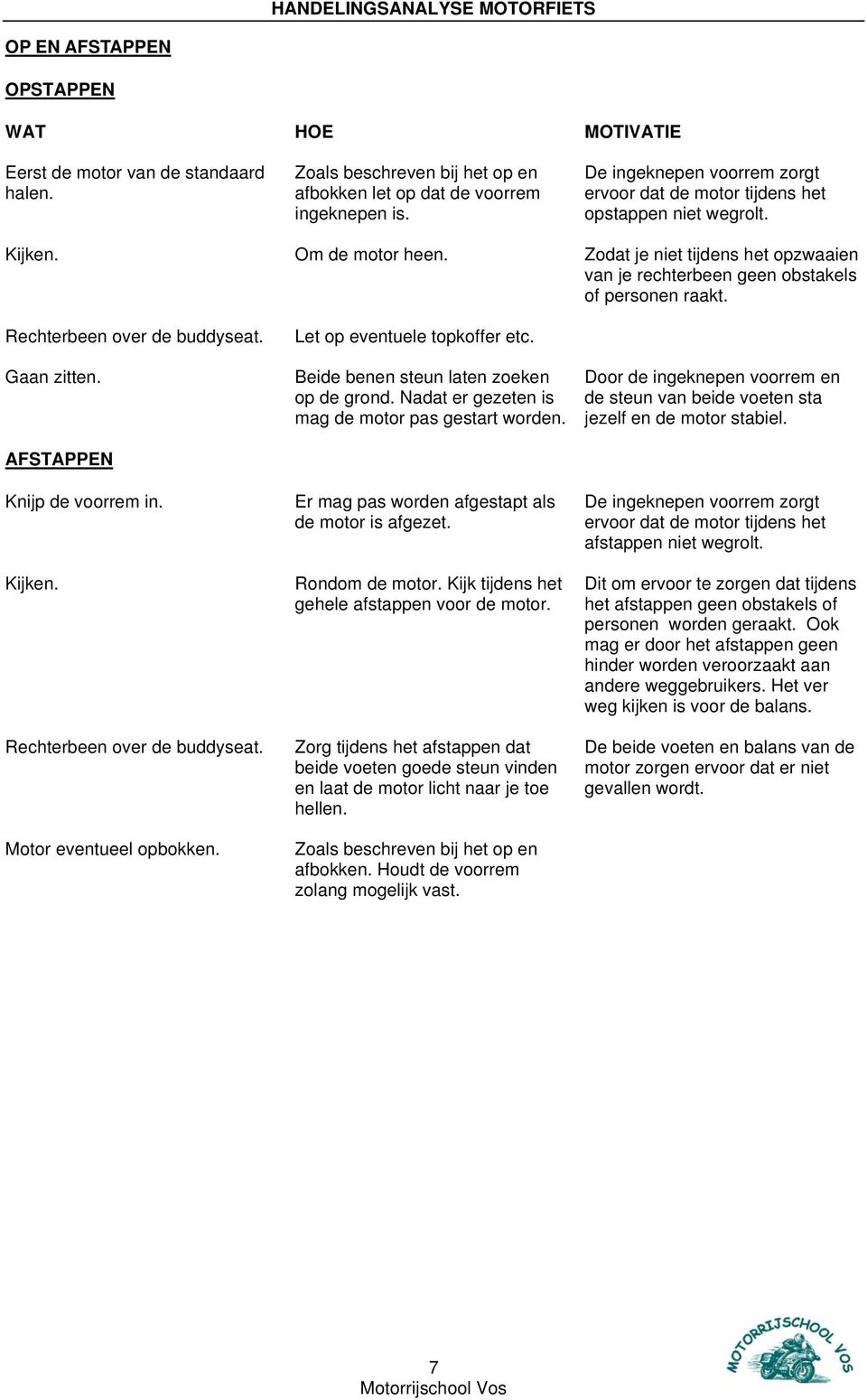 HANDELINGSANALYSE MOTORFIETS

OP EN AFSTAPPEN

OPSTAPPEN

| WAT | HOE | MOTIVATIE |
|---|---|---|
| Eerst de motor van de standaard halen. | Zoals beschreven bij het op en afbokken let op dat de voorrem ingeknepen is. | De ingeknepen voorrem zorgt ervoor dat de motor tijdens het opstappen niet wegrolt. |
| Kijken. | Om de motor heen. | Zodat je niet tijdens het opzwaaien van je rechterbeen geen obstakels of personen raakt. |
| Rechterbeen over de buddyseat. | Let op eventuele topkoffer etc. | |
| Gaan zitten. | Beide benen steun laten zoeken op de grond. Nadat er gezeten is mag de motor pas gestart worden. | Door de ingeknepen voorrem en de steun van beide voeten sta jezelf en de motor stabiel. |

AFSTAPPEN

| | | |
|---|---|---|
| Knijp de voorrem in. | Er mag pas worden afgestapt als de motor is afgezet. | De ingeknepen voorrem zorgt ervoor dat de motor tijdens het afstappen niet wegrolt. |
| Kijken. | Rondom de motor. Kijk tijdens het gehele afstappen voor de motor. | Dit om ervoor te zorgen dat tijdens het afstappen geen obstakels of personen worden geraakt. Ook mag er door het afstappen geen hinder worden veroorzaakt aan andere weggebruikers. Het ver weg kijken is voor de balans. |
| Rechterbeen over de buddyseat. | Zorg tijdens het afstappen dat beide voeten goede steun vinden en laat de motor licht naar je toe hellen. | De beide voeten en balans van de motor zorgen ervoor dat er niet gevallen wordt. |
| Motor eventueel opbokken. | Zoals beschreven bij het op en afbokken. Houdt de voorrem zolang mogelijk vast. | |

7
Motorrijschool Vos

MOTORRIJSCHOOL VOS